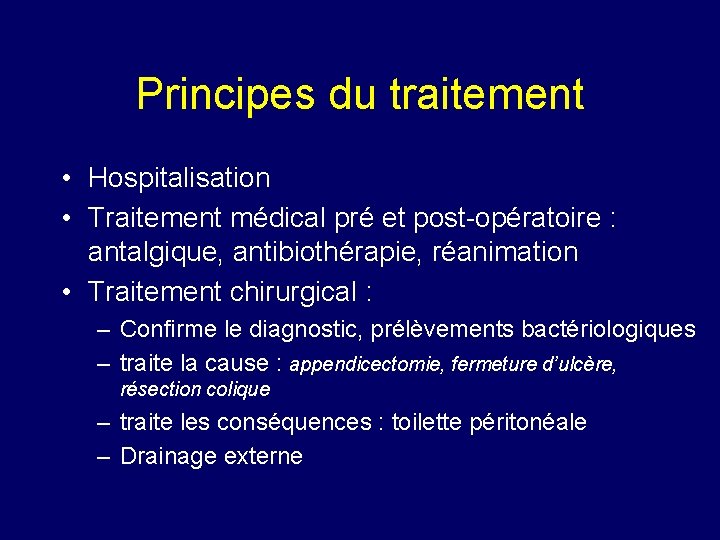 Principes du traitement

• Hospitalisation
• Traitement médical pré et post-opératoire : antalgique, antibiothérapie, réanimation
• Traitement chirurgical :
– Confirme le diagnostic, prélèvements bactériologiques
– traite la cause : appendicectomie, fermeture d'ulcère, résection colique
– traite les conséquences : toilette péritonéale
– Drainage externe